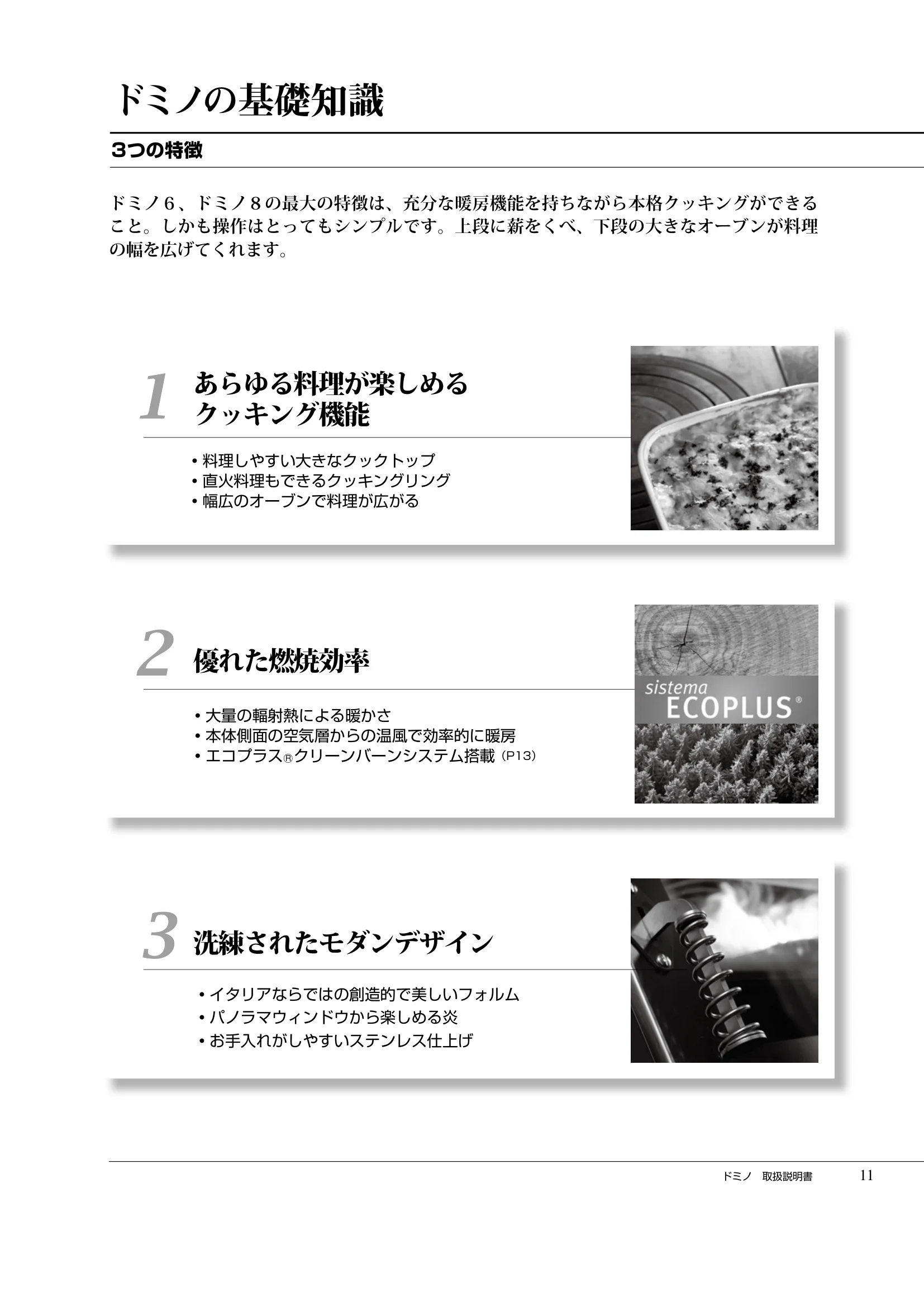 ドミノの基礎知識

3つの特徴

ドミノ6、ドミノ8の最大の特徴は、充分な暖房機能を持ちながら本格クッキングができること。しかも操作はとってもシンプルです。上段に薪をくべ、下段の大きなオーブンが料理の幅を広げてくれます。

1 あらゆる料理が楽しめるクッキング機能

• 料理しやすい大きなクックトップ
• 直火料理もできるクッキングリング
• 幅広のオーブンで料理が広がる

2 優れた燃焼効率

• 大量の輻射熱による暖かさ
• 本体側面の空気層からの温風で効率的に暖房
• エコプラス®クリーンバーンシステム搭載（P13）

sistema ECOPLUS®

3 洗練されたモダンデザイン

• イタリアならではの創造的で美しいフォルム
• パノラマウィンドウから楽しめる炎
• お手入れがしやすいステンレス仕上げ

ドミノ 取扱説明書 11